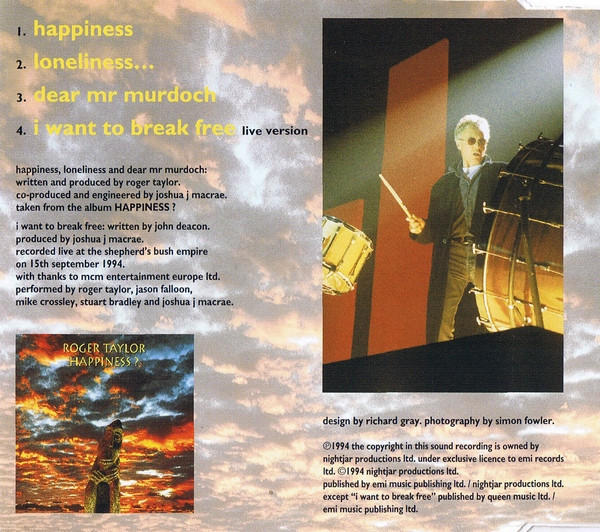 1. happiness
2. loneliness...
3. dear mr murdoch
4. i want to break free live version

happiness, loneliness and dear mr murdoch: written and produced by roger taylor. co-produced and engineered by joshua j macrae. taken from the album HAPPINESS ?

i want to break free: written by john deacon. produced by joshua j macrae. recorded live at the shepherd's bush empire on 15th september 1994. with thanks to mcm entertainment europe ltd. performed by roger taylor, jason falloon, mike crossley, stuart bradley and joshua j macrae.

ROGER TAYLOR
HAPPINESS ?

design by richard gray. photography by simon fowler.

℗1994 the copyright in this sound recording is owned by nightjar productions ltd. under exclusive licence to emi records ltd. ©1994 nightjar productions ltd. published by emi music publishing ltd. / nightjar productions ltd. except "i want to break free" published by queen music ltd. / emi music publishing ltd.